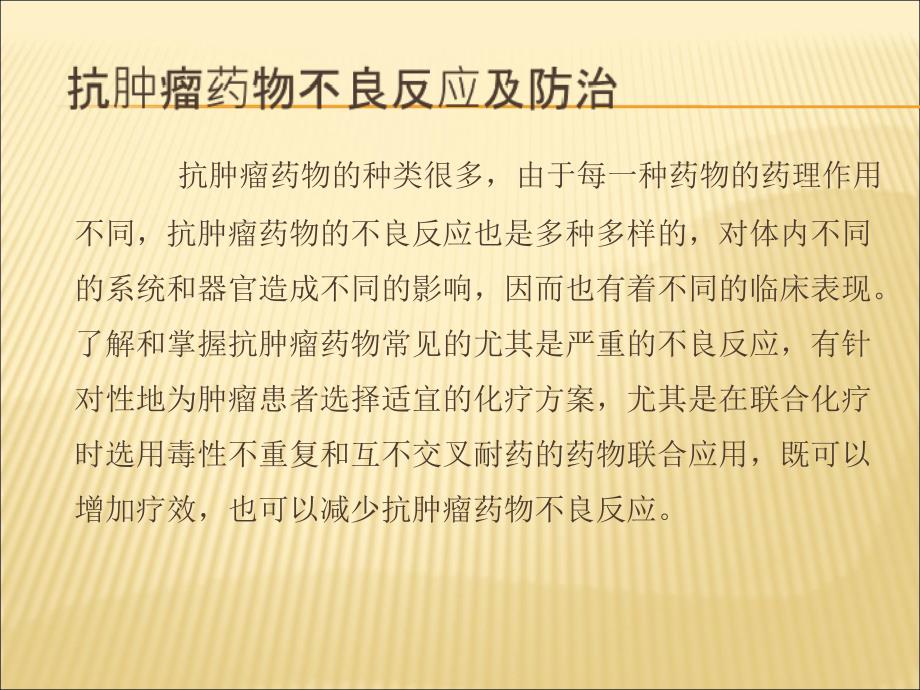 抗肿瘤药物不良反应及防治

抗肿瘤药物的种类很多，由于每一种药物的药理作用不同，抗肿瘤药物的不良反应也是多种多样的，对体内不同的系统和器官造成不同的影响，因而也有着不同的临床表现。了解和掌握抗肿瘤药物常见的尤其是严重的不良反应，有针对性地为肿瘤患者选择适宜的化疗方案，尤其是在联合化疗时选用毒性不重复和互不交叉耐药的药物联合应用，既可以增加疗效，也可以减少抗肿瘤药物不良反应。